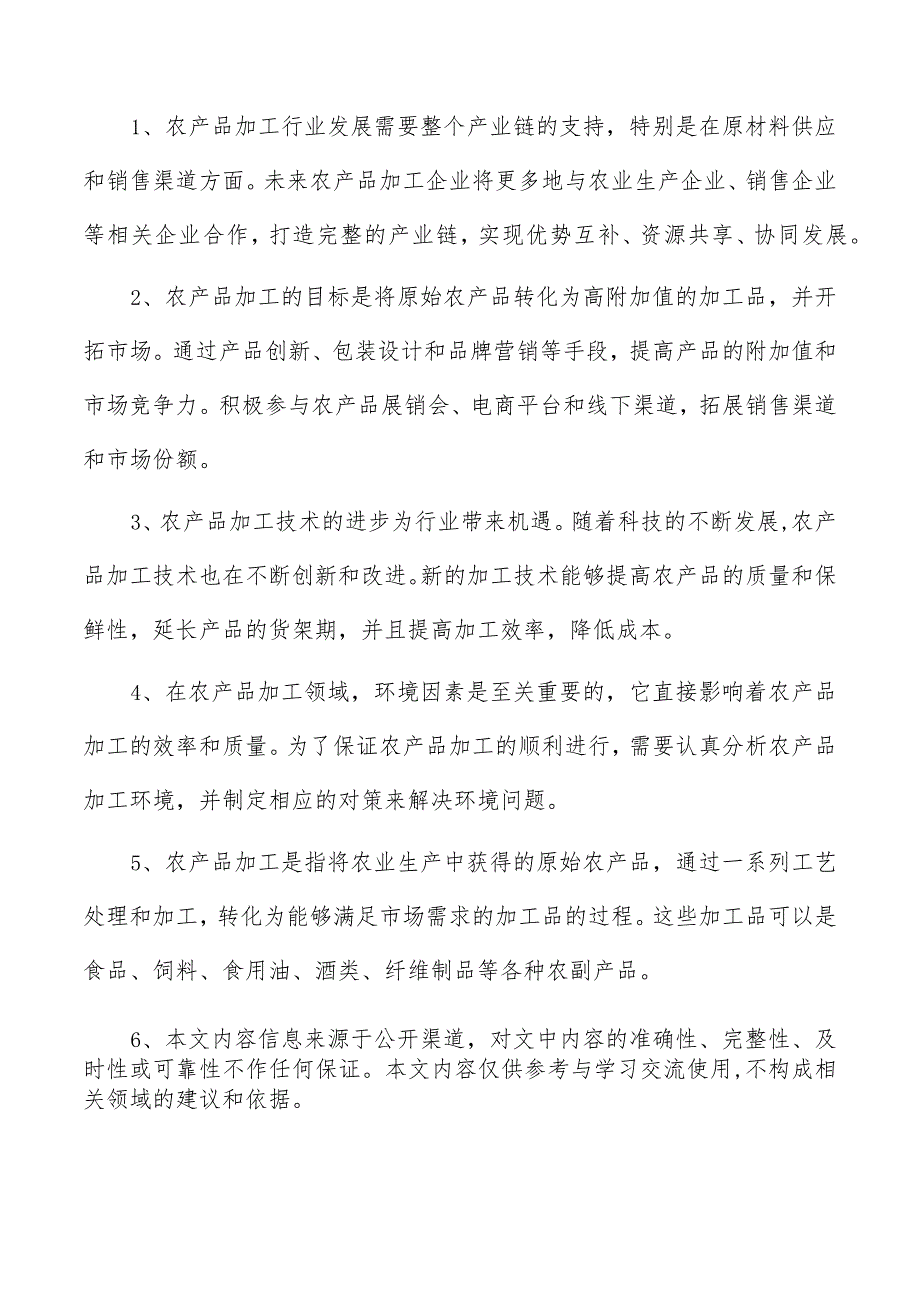 1、农产品加工行业发展需要整个产业链的支持，特别是在原材料供应和销售渠道方面。未来农产品加工企业将更多地与农业生产企业、销售企业等相关企业合作，打造完整的产业链，实现优势互补、资源共享、协同发展。

2、农产品加工的目标是将原始农产品转化为高附加值的加工品，并开拓市场。通过产品创新、包装设计和品牌营销等手段，提高产品的附加值和市场竞争力。积极参与农产品展销会、电商平台和线下渠道，拓展销售渠道和市场份额。

3、农产品加工技术的进步为行业带来机遇。随着科技的不断发展,农产品加工技术也在不断创新和改进。新的加工技术能够提高农产品的质量和保鲜性，延长产品的货架期，并且提高加工效率，降低成本。

4、在农产品加工领域，环境因素是至关重要的，它直接影响着农产品加工的效率和质量。为了保证农产品加工的顺利进行，需要认真分析农产品加工环境，并制定相应的对策来解决环境问题。

5、农产品加工是指将农业生产中获得的原始农产品，通过一系列工艺处理和加工，转化为能够满足市场需求的加工品的过程。这些加工品可以是食品、饲料、食用油、酒类、纤维制品等各种农副产品。

6、本文内容信息来源于公开渠道，对文中内容的准确性、完整性、及时性或可靠性不作任何保证。本文内容仅供参考与学习交流使用,不构成相关领域的建议和依据。